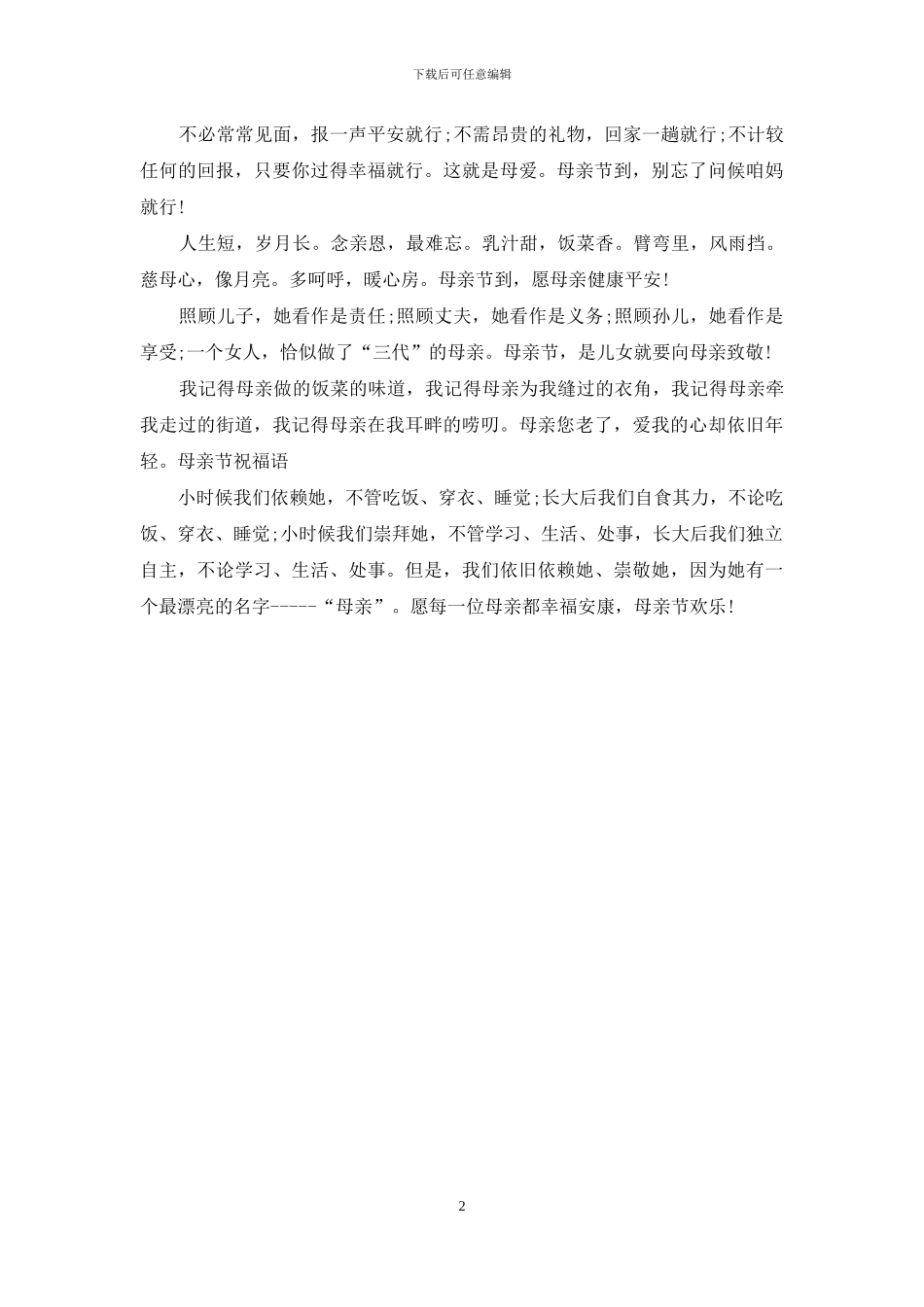 下载后可任意编辑

不必常常见面，报一声平安就行;不需昂贵的礼物，回家一趟就行;不计较任何的回报，只要你过得幸福就行。这就是母爱。母亲节到，别忘了问候咱妈就行!

人生短，岁月长。念亲恩，最难忘。乳汁甜，饭菜香。臂弯里，风雨挡。慈母心，像月亮。多呵呼，暖心房。母亲节到，愿母亲健康平安!

照顾儿子，她看作是责任;照顾丈夫，她看作是义务;照顾孙儿，她看作是享受;一个女人，恰似做了“三代”的母亲。母亲节，是儿女就要向母亲致敬!

我记得母亲做的饭菜的味道，我记得母亲为我缝过的衣角，我记得母亲牵我走过的街道，我记得母亲在我耳畔的唠叨。母亲您老了，爱我的心却依旧年轻。母亲节祝福语

小时候我们依赖她，不管吃饭、穿衣、睡觉;长大后我们自食其力，不论吃饭、穿衣、睡觉;小时候我们崇拜她，不管学习、生活、处事，长大后我们独立自主，不论学习、生活、处事。但是，我们依旧依赖她、崇敬她，因为她有一个最漂亮的名字-----“母亲”。愿每一位母亲都幸福安康，母亲节欢乐!

2